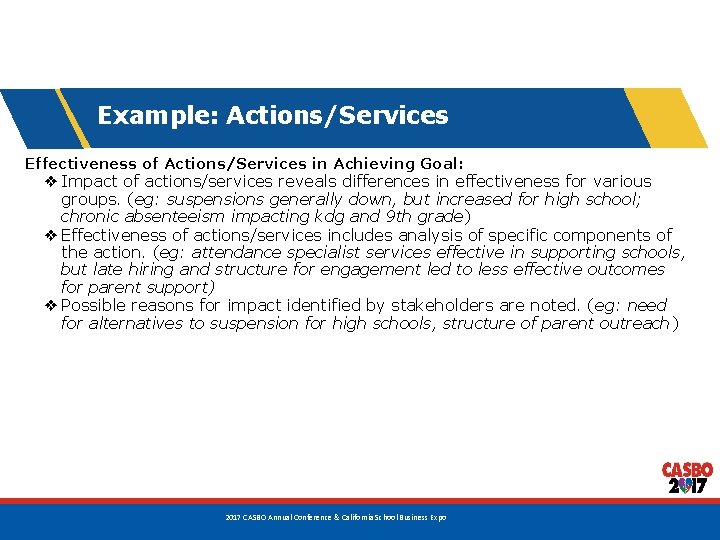 Example: Actions/Services

Effectiveness of Actions/Services in Achieving Goal:

❖ Impact of actions/services reveals differences in effectiveness for various groups. (eg: suspensions generally down, but increased for high school; chronic absenteeism impacting kdg and 9th grade)

❖ Effectiveness of actions/services includes analysis of specific components of the action. (eg: attendance specialist services effective in supporting schools, but late hiring and structure for engagement led to less effective outcomes for parent support)

❖ Possible reasons for impact identified by stakeholders are noted. (eg: need for alternatives to suspension for high schools, structure of parent outreach)

CASBO 2017

2017 CASBO Annual Conference & California School Business Expo